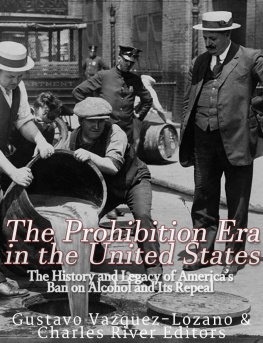 ARTMENT

The Prohibition Era in the United States

The History and Legacy of America's Ban on Alcohol and Its Repeal

Gustavo Vazquez-Lozano & Charles River Editors